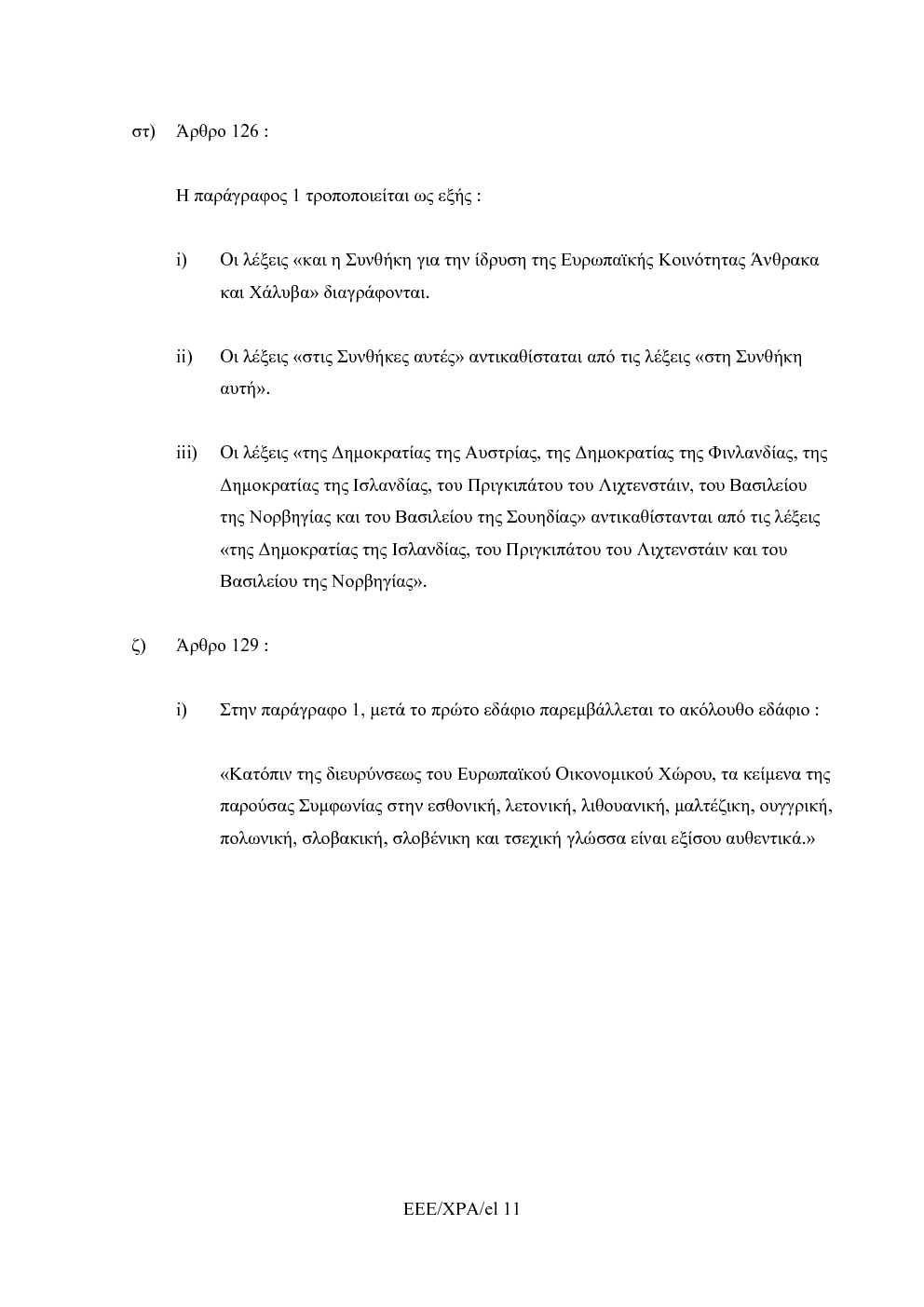 στ) Άρθρο 126 :

Η παράγραφος 1 τροποποιείται ως εξής :

i) Οι λέξεις «και η Συνθήκη για την ίδρυση της Ευρωπαϊκής Κοινότητας Άνθρακα και Χάλυβα» διαγράφονται.

ii) Οι λέξεις «στις Συνθήκες αυτές» αντικαθίσταται από τις λέξεις «στη Συνθήκη αυτή».

iii) Οι λέξεις «της Δημοκρατίας της Αυστρίας, της Δημοκρατίας της Φινλανδίας, της Δημοκρατίας της Ισλανδίας, του Πριγκιπάτου του Λιχτενστάιν, του Βασιλείου της Νορβηγίας και του Βασιλείου της Σουηδίας» αντικαθίστανται από τις λέξεις «της Δημοκρατίας της Ισλανδίας, του Πριγκιπάτου του Λιχτενστάιν και του Βασιλείου της Νορβηγίας».

ζ) Άρθρο 129 :

i) Στην παράγραφο 1, μετά το πρώτο εδάφιο παρεμβάλλεται το ακόλουθο εδάφιο :

«Κατόπιν της διευρύνσεως του Ευρωπαϊκού Οικονομικού Χώρου, τα κείμενα της παρούσας Συμφωνίας στην εσθονική, λετονική, λιθουανική, μαλτέζικη, ουγγρική, πολωνική, σλοβακική, σλοβένικη και τσεχική γλώσσα είναι εξίσου αυθεντικά.»

EEE/XPA/el 11